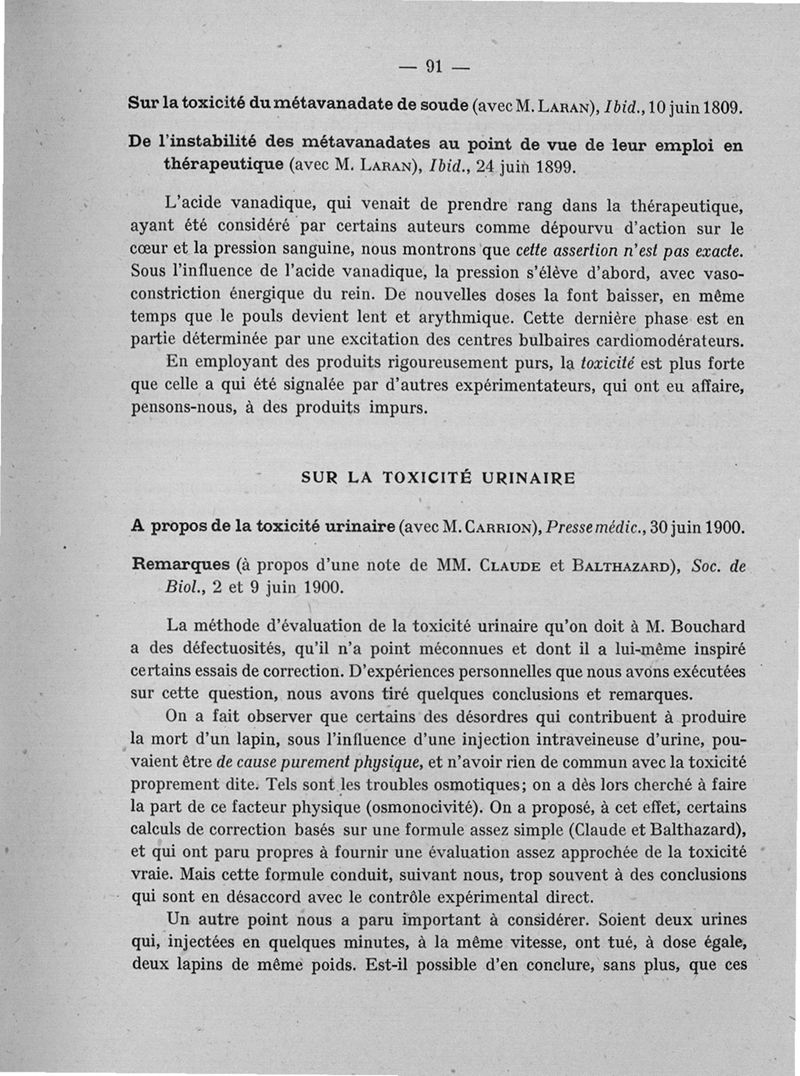 — 91 —

Sur la toxicité du métavanadate de soude (avec M. Laran), Ibid., 10 juin 1809.

De l'instabilité des métavanadates au point de vue de leur emploi en thérapeutique (avec M. Laran), Ibid., 24 juin 1899.

L'acide vanadique, qui venait de prendre rang dans la thérapeutique, ayant été considéré par certains auteurs comme dépourvu d'action sur le cœur et la pression sanguine, nous montrons que cette assertion n'est pas exacte. Sous l'influence de l'acide vanadique, la pression s'élève d'abord, avec vasoconstriction énergique du rein. De nouvelles doses la font baisser, en même temps que le pouls devient lent et arythmique. Cette dernière phase est en partie déterminée par une excitation des centres bulbaires cardiomodérateurs.

En employant des produits rigoureusement purs, la toxicité est plus forte que celle a qui été signalée par d'autres expérimentateurs, qui ont eu affaire, pensons-nous, à des produits impurs.

SUR LA TOXICITÉ URINAIRE

A propos de la toxicité urinaire (avec M. Carrion), Presse médic., 30 juin 1900.

Remarques (à propos d'une note de MM. Claude et Balthazard), Soc. de Biol., 2 et 9 juin 1900.

La méthode d'évaluation de la toxicité urinaire qu'on doit à M. Bouchard a des défectuosités, qu'il n'a point méconnues et dont il a lui-même inspiré certains essais de correction. D'expériences personnelles que nous avons exécutées sur cette question, nous avons tiré quelques conclusions et remarques.

On a fait observer que certains des désordres qui contribuent à produire la mort d'un lapin, sous l'influence d'une injection intraveineuse d'urine, pouvaient être de cause purement physique, et n'avoir rien de commun avec la toxicité proprement dite. Tels sont les troubles osmotiques; on a dès lors cherché à faire la part de ce facteur physique (osmonocivité). On a proposé, à cet effet, certains calculs de correction basés sur une formule assez simple (Claude et Balthazard), et qui ont paru propres à fournir une évaluation assez approchée de la toxicité vraie. Mais cette formule conduit, suivant nous, trop souvent à des conclusions qui sont en désaccord avec le contrôle expérimental direct.

Un autre point nous a paru important à considérer. Soient deux urines qui, injectées en quelques minutes, à la même vitesse, ont tué, à dose égale, deux lapins de même poids. Est-il possible d'en conclure, sans plus, que ces